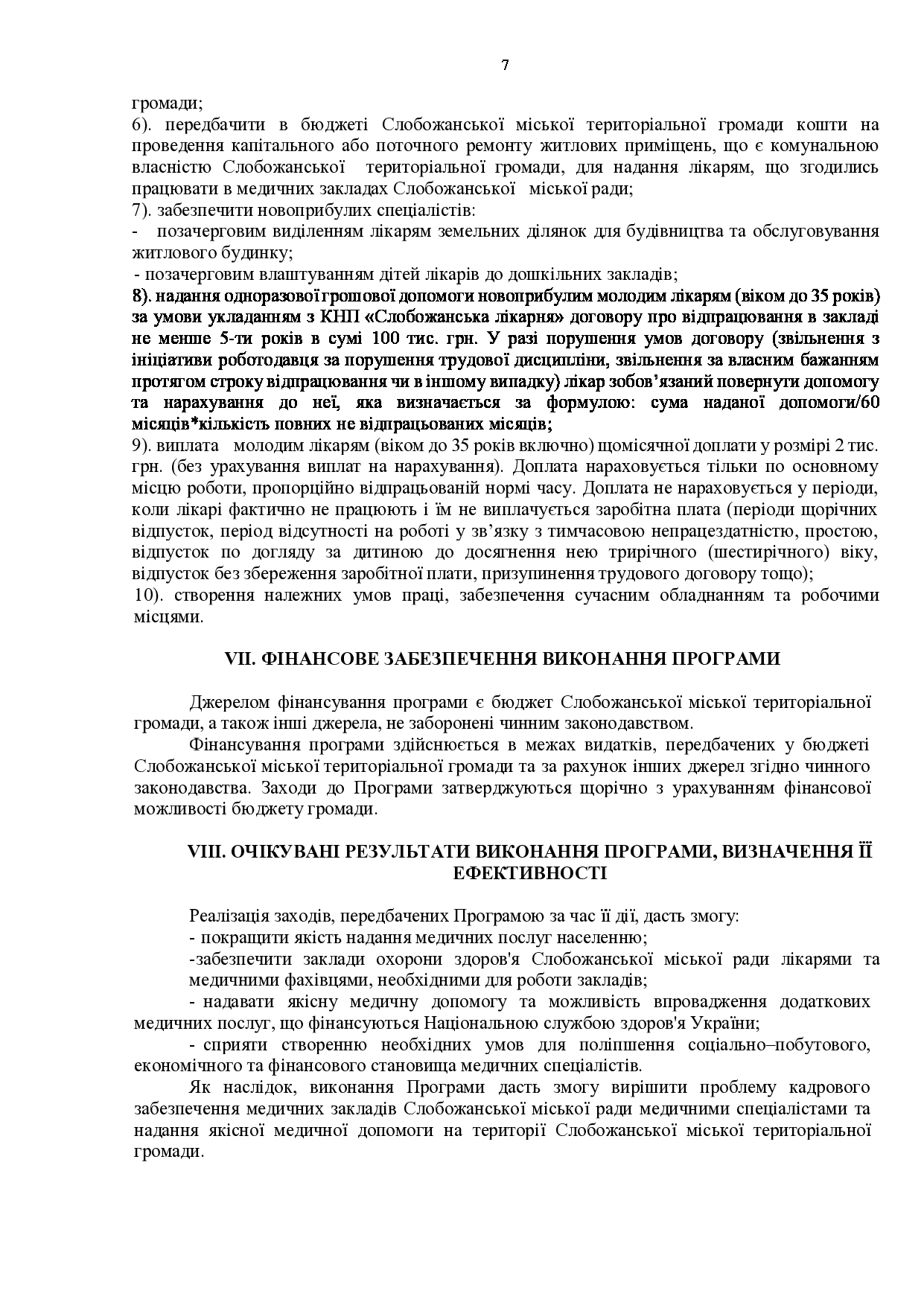 7

громади;
6). передбачити в бюджеті Слобожанської міської територіальної громади кошти на проведення капітального або поточного ремонту житлових приміщень, що є комунальною власністю Слобожанської територіальної громади, для надання лікарям, що згодились працювати в медичних закладах Слобожанської міської ради;
7). забезпечити новоприбулих спеціалістів:
- позачерговим виділенням лікарям земельних ділянок для будівництва та обслуговування житлового будинку;
- позачерговим влаштуванням дітей лікарів до дошкільних закладів;
8). надання одноразової грошової допомоги новоприбулим молодим лікарям (віком до 35 років) за умови укладанням з КНП «Слобожанська лікарня» договору про відпрацювання в закладі не менше 5-ти років в сумі 100 тис. грн. У разі порушення умов договору (звільнення з ініціативи роботодавця за порушення трудової дисципліни, звільнення за власним бажанням протягом строку відпрацювання чи в іншому випадку) лікар зобов'язаний повернути допомогу та нарахування до неї, яка визначається за формулою: сума наданої допомоги/60 місяців*кількість повних не відпрацьованих місяців;
9). виплата молодим лікарям (віком до 35 років включно) щомісячної доплати у розмірі 2 тис. грн. (без урахування виплат на нарахування). Доплата нараховується тільки по основному місцю роботи, пропорційно відпрацьованій нормі часу. Доплата не нараховується у періоди, коли лікарі фактично не працюють і їм не виплачується заробітна плата (періоди щорічних відпусток, період відсутності на роботі у зв'язку з тимчасовою непрацездатністю, простою, відпусток по догляду за дитиною до досягнення нею трирічного (шестирічного) віку, відпусток без збереження заробітної плати, призупинення трудового договору тощо);
10). створення належних умов праці, забезпечення сучасним обладнанням та робочими місцями.

VII. ФІНАНСОВЕ ЗАБЕЗПЕЧЕННЯ ВИКОНАННЯ ПРОГРАМИ

Джерелом фінансування програми є бюджет Слобожанської міської територіальної громади, а також інші джерела, не заборонені чинним законодавством.
Фінансування програми здійснюється в межах видатків, передбачених у бюджеті Слобожанської міської територіальної громади та за рахунок інших джерел згідно чинного законодавства. Заходи до Програми затверджуються щорічно з урахуванням фінансової можливості бюджету громади.

VIII. ОЧІКУВАНІ РЕЗУЛЬТАТИ ВИКОНАННЯ ПРОГРАМИ, ВИЗНАЧЕННЯ ЇЇ ЕФЕКТИВНОСТІ

Реалізація заходів, передбачених Програмою за час її дії, дасть змогу:
- покращити якість надання медичних послуг населенню;
-забезпечити заклади охорони здоров'я Слобожанської міської ради лікарями та медичними фахівцями, необхідними для роботи закладів;
- надавати якісну медичну допомогу та можливість впровадження додаткових медичних послуг, що фінансуються Національною службою здоров'я України;
- сприяти створенню необхідних умов для поліпшення соціально–побутового, економічного та фінансового становища медичних спеціалістів.
Як наслідок, виконання Програми дасть змогу вирішити проблему кадрового забезпечення медичних закладів Слобожанської міської ради медичними спеціалістами та надання якісної медичної допомоги на території Слобожанської міської територіальної громади.